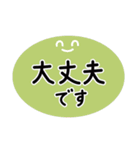 大丈夫
です